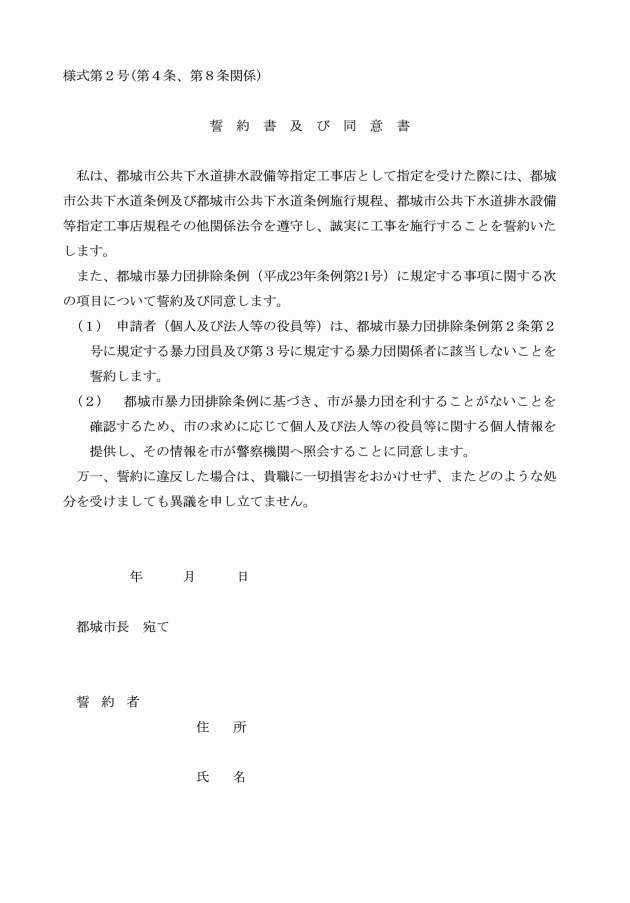 様式第２号(第４条、第８条関係)

誓 約 書 及 び 同 意 書

私は、都城市公共下水道排水設備等指定工事店として指定を受けた際には、都城市公共下水道条例及び都城市公共下水道条例施行規程、都城市公共下水道排水設備等指定工事店規程その他関係法令を遵守し、誠実に工事を施行することを誓約いたします。

また、都城市暴力団排除条例（平成23年条例第21号）に規定する事項に関する次の項目について誓約及び同意します。

（１） 申請者（個人及び法人等の役員等）は、都城市暴力団排除条例第２条第２号に規定する暴力団員及び第３号に規定する暴力団関係者に該当しないことを誓約します。

（２） 都城市暴力団排除条例に基づき、市が暴力団を利することがないことを確認するため、市の求めに応じて個人及び法人等の役員等に関する個人情報を提供し、その情報を市が警察機関へ照会することに同意します。

万一、誓約に違反した場合は、貴職に一切損害をおかけせず、またどのような処分を受けましても異議を申し立てません。

年 月 日

都城市長 宛て

誓 約 者

住 所

氏 名